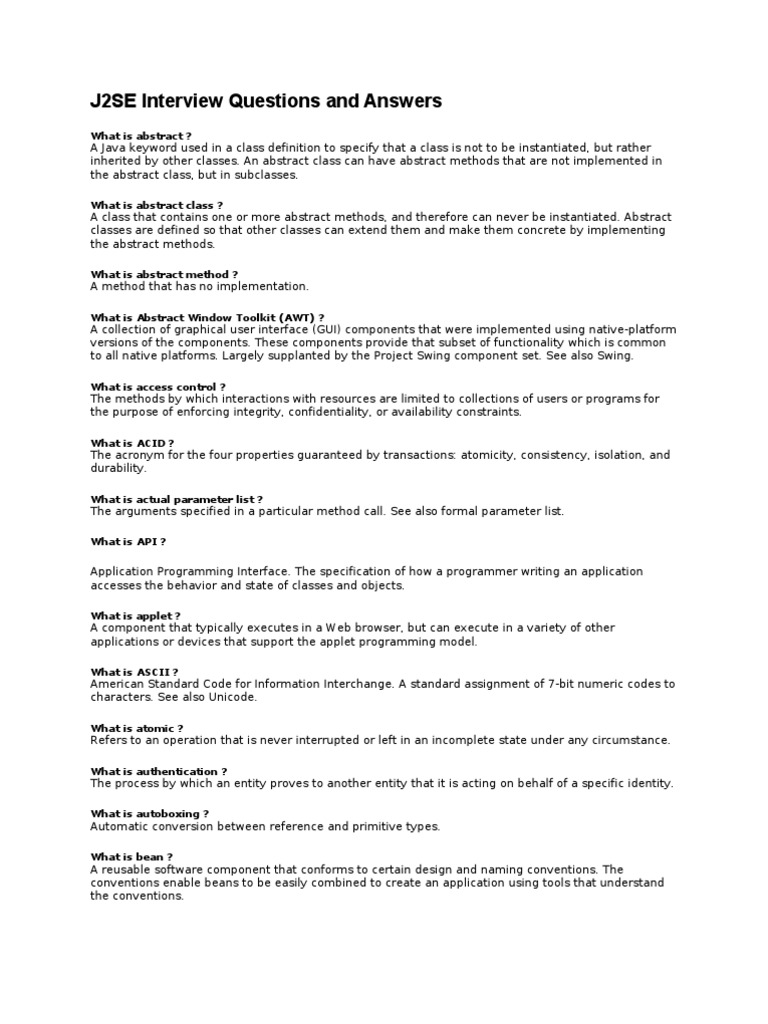 J2SE Interview Questions and Answers

What is abstract ?
A Java keyword used in a class definition to specify that a class is not to be instantiated, but rather inherited by other classes. An abstract class can have abstract methods that are not implemented in the abstract class, but in subclasses.

What is abstract class ?
A class that contains one or more abstract methods, and therefore can never be instantiated. Abstract classes are defined so that other classes can extend them and make them concrete by implementing the abstract methods.

What is abstract method ?
A method that has no implementation.

What is Abstract Window Toolkit (AWT) ?
A collection of graphical user interface (GUI) components that were implemented using native-platform versions of the components. These components provide that subset of functionality which is common to all native platforms. Largely supplanted by the Project Swing component set. See also Swing.

What is access control ?
The methods by which interactions with resources are limited to collections of users or programs for the purpose of enforcing integrity, confidentiality, or availability constraints.

What is ACID ?
The acronym for the four properties guaranteed by transactions: atomicity, consistency, isolation, and durability.

What is actual parameter list ?
The arguments specified in a particular method call. See also formal parameter list.

What is API ?

Application Programming Interface. The specification of how a programmer writing an application accesses the behavior and state of classes and objects.

What is applet ?
A component that typically executes in a Web browser, but can execute in a variety of other applications or devices that support the applet programming model.

What is ASCII ?
American Standard Code for Information Interchange. A standard assignment of 7-bit numeric codes to characters. See also Unicode.

What is atomic ?
Refers to an operation that is never interrupted or left in an incomplete state under any circumstance.

What is authentication ?
The process by which an entity proves to another entity that it is acting on behalf of a specific identity.

What is autoboxing ?
Automatic conversion between reference and primitive types.

What is bean ?
A reusable software component that conforms to certain design and naming conventions. The conventions enable beans to be easily combined to create an application using tools that understand the conventions.